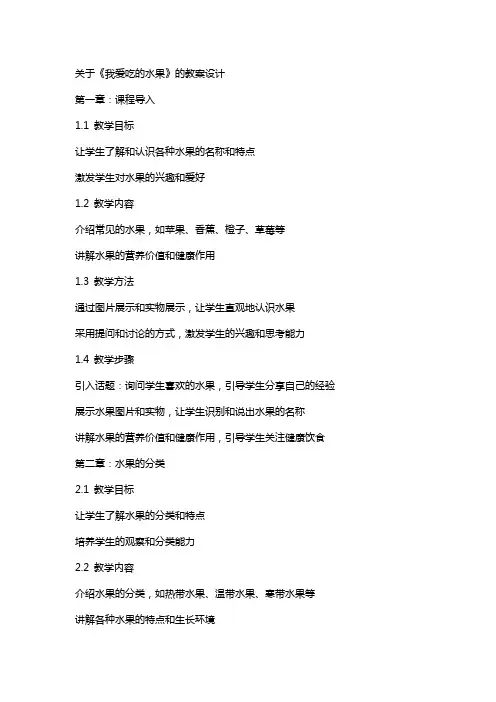 关于《我爱吃的水果》的教案设计

第一章：课程导入

1.1 教学目标

让学生了解和认识各种水果的名称和特点

激发学生对水果的兴趣和爱好

1.2 教学内容

介绍常见的水果，如苹果、香蕉、橙子、草莓等

讲解水果的营养价值和健康作用

1.3 教学方法

通过图片展示和实物展示，让学生直观地认识水果

采用提问和讨论的方式，激发学生的兴趣和思考能力

1.4 教学步骤

引入话题：询问学生喜欢的水果，引导学生分享自己的经验

展示水果图片和实物，让学生识别和说出水果的名称

讲解水果的营养价值和健康作用，引导学生关注健康饮食

第二章：水果的分类

2.1 教学目标

让学生了解水果的分类和特点

培养学生的观察和分类能力

2.2 教学内容

介绍水果的分类，如热带水果、温带水果、寒带水果等

讲解各种水果的特点和生长环境